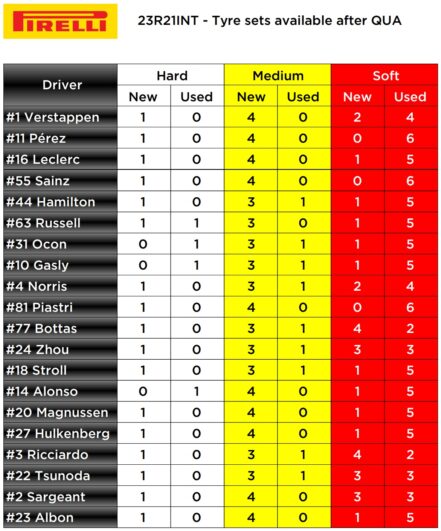 PIRELLI

23R21INT - Tyre sets available after QUA

| Driver | Hard New | Hard Used | Medium New | Medium Used | Soft New | Soft Used |
|---|---|---|---|---|---|---|
| #1 Verstappen | 1 | 0 | 4 | 0 | 2 | 4 |
| #11 Pérez | 1 | 0 | 4 | 0 | 0 | 6 |
| #16 Leclerc | 1 | 0 | 4 | 0 | 1 | 5 |
| #55 Sainz | 1 | 0 | 4 | 0 | 0 | 6 |
| #44 Hamilton | 1 | 0 | 3 | 1 | 1 | 5 |
| #63 Russell | 1 | 1 | 3 | 0 | 1 | 5 |
| #31 Ocon | 0 | 1 | 3 | 1 | 1 | 5 |
| #10 Gasly | 0 | 1 | 3 | 1 | 1 | 5 |
| #4 Norris | 1 | 0 | 3 | 1 | 2 | 4 |
| #81 Piastri | 1 | 0 | 4 | 0 | 0 | 6 |
| #77 Bottas | 1 | 0 | 3 | 1 | 4 | 2 |
| #24 Zhou | 1 | 0 | 3 | 1 | 3 | 3 |
| #18 Stroll | 1 | 0 | 3 | 1 | 1 | 5 |
| #14 Alonso | 0 | 1 | 4 | 0 | 1 | 5 |
| #20 Magnussen | 1 | 0 | 4 | 0 | 1 | 5 |
| #27 Hulkenberg | 1 | 0 | 4 | 0 | 1 | 5 |
| #3 Ricciardo | 1 | 0 | 3 | 1 | 4 | 2 |
| #22 Tsunoda | 1 | 0 | 3 | 1 | 3 | 3 |
| #2 Sargeant | 1 | 0 | 4 | 0 | 3 | 3 |
| #23 Albon | 1 | 0 | 4 | 0 | 1 | 5 |